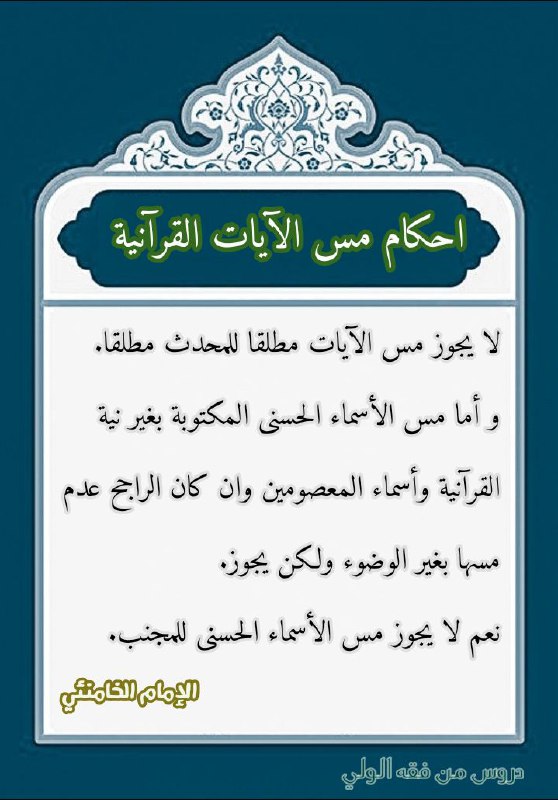 احكام مس الآيات القرآنية

لا يجوز مس الآيات مطلقا للمحدث مطلقا.

و أما مس الأسماء الحسنى المكتوبة بغير نية القرآنية وأسماء المعصومين وان كان الراجح عدم مسها بغير الوضوء ولكن يجوز.

نعم لا يجوز مس الأسماء الحسنى للمجنب.

الإمام الخامنئي

دروس من فقه الولي